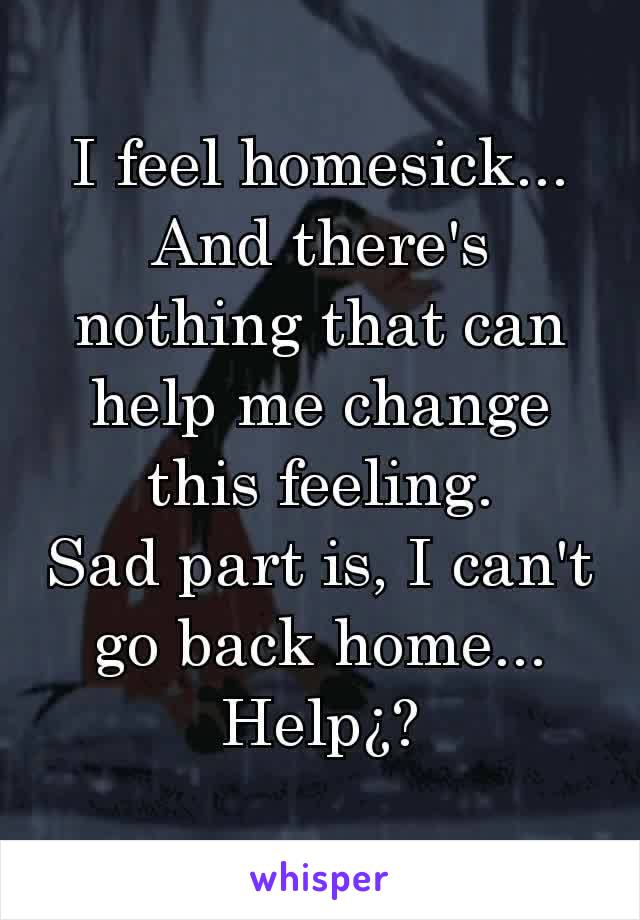 I feel homesick... And there's nothing that can help me change this feeling.
Sad part is, I can't go back home...
Help¿?

whisper